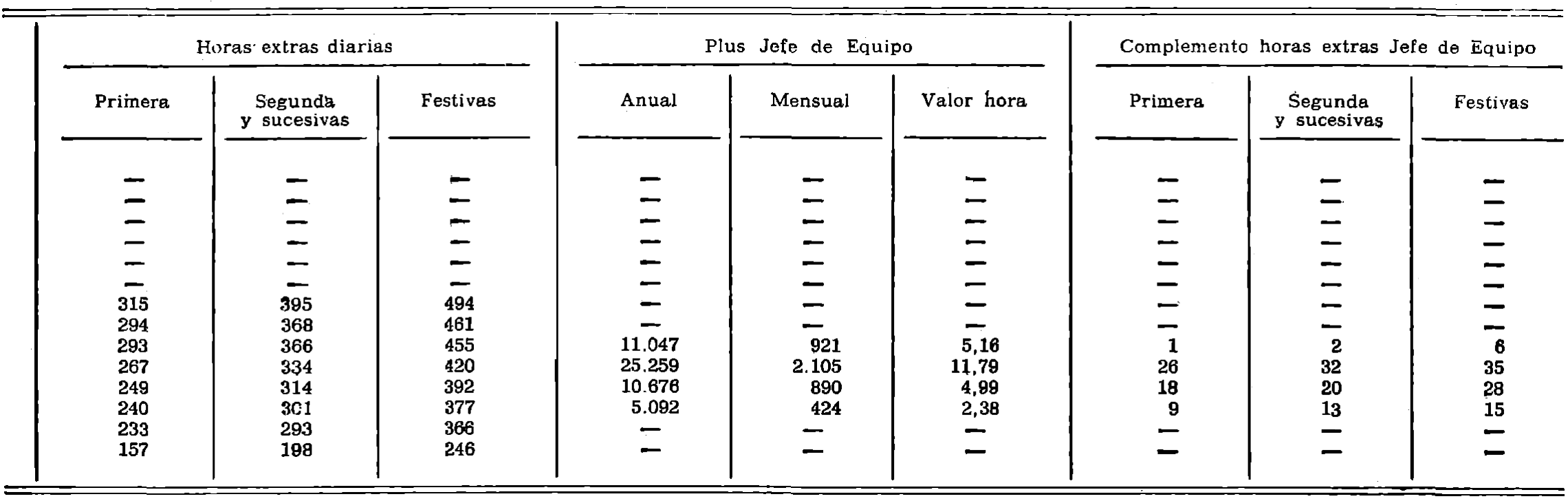 | Horas extras diarias | | | Plus Jefe de Equipo | | | Complemento horas extras Jefe de Equipo | | |
|---|---|---|---|---|---|---|---|---|
| Primera | Segunda y sucesivas | Festivas | Anual | Mensual | Valor hora | Primera | Segunda y sucesivas | Festivas |
| — | — | — | — | — | — | — | — | — |
| — | — | — | — | — | — | — | — | — |
| — | — | — | — | — | — | — | — | — |
| — | — | — | — | — | — | — | — | — |
| — | — | — | — | — | — | — | — | — |
| — | — | — | — | — | — | — | — | — |
| 315 | 395 | 494 | — | — | — | — | — | — |
| 294 | 368 | 461 | — | — | — | — | — | — |
| 293 | 366 | 455 | 11.047 | 921 | 5,16 | 1 | 2 | 6 |
| 267 | 334 | 420 | 25.259 | 2.105 | 11,79 | 26 | 32 | 35 |
| 249 | 314 | 392 | 10.676 | 890 | 4,99 | 18 | 20 | 28 |
| 240 | 301 | 377 | 5.092 | 424 | 2,38 | 9 | 13 | 15 |
| 233 | 293 | 366 | — | — | — | — | — | — |
| 157 | 198 | 246 | — | — | — | — | — | — |